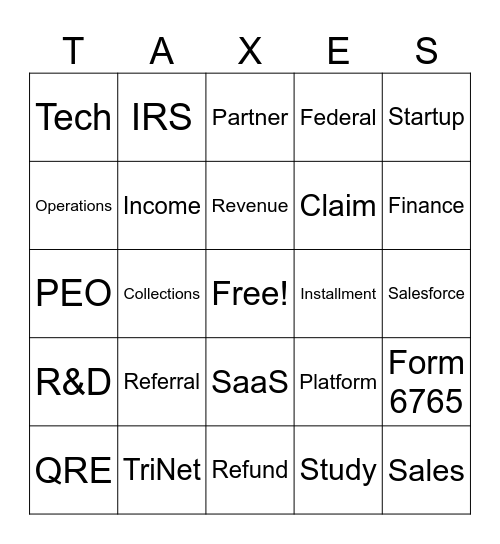 | T | A | X | E | S |
|---|---|---|---|---|
| Tech | IRS | Partner | Federal | Startup |
| Operations | Income | Revenue | Claim | Finance |
| PEO | Collections | Free! | Installment | Salesforce |
| R&D | Referral | SaaS | Platform | Form 6765 |
| QRE | TriNet | Refund | Study | Sales |